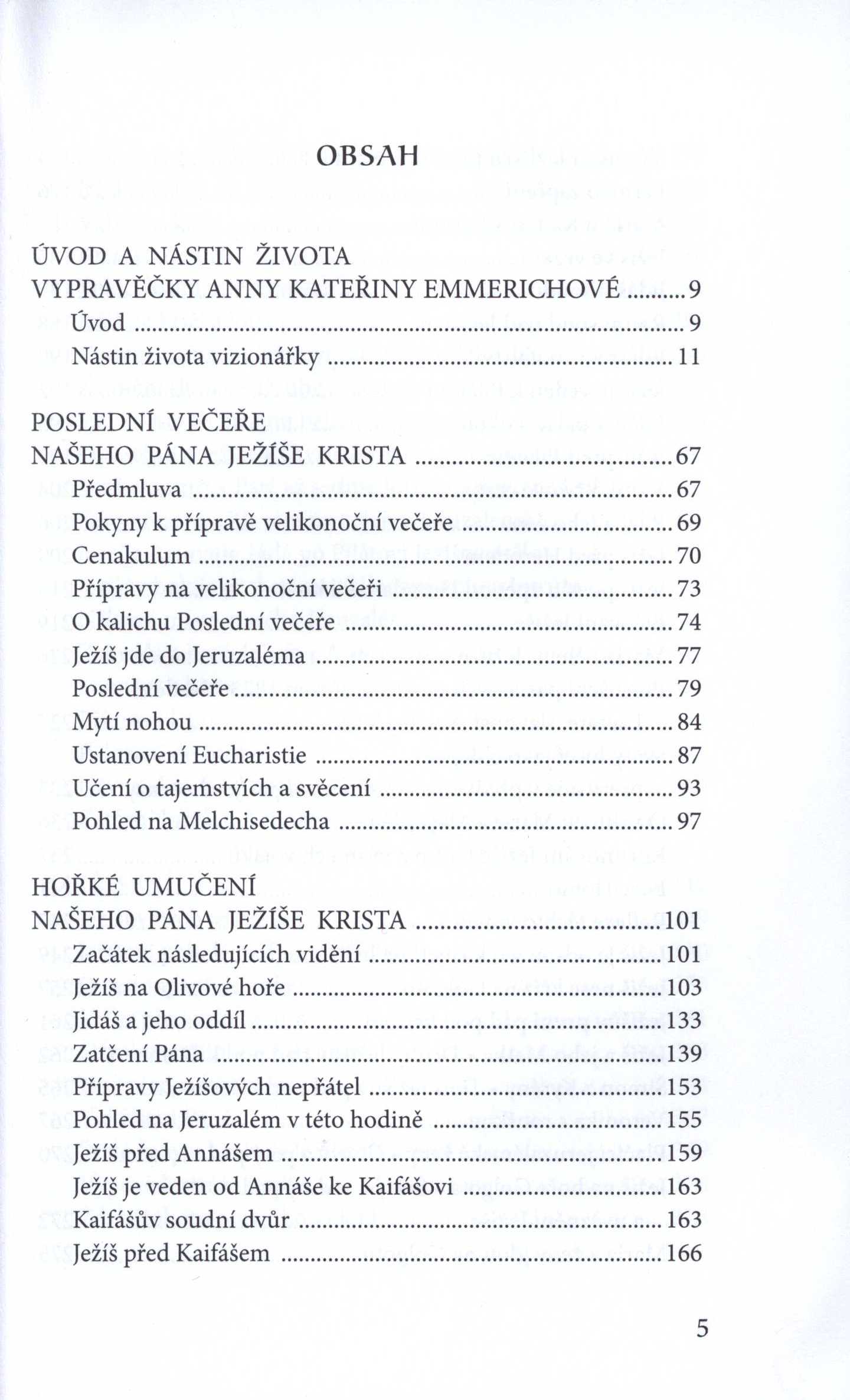 OBSAH

ÚVOD A NÁSTIN ŽIVOTA VYPRAVĚČKY ANNY KATEŘINY EMMERICHOVÉ .......... 9
Úvod .......... 9
Nástin života vizionářky .......... 11

POSLEDNÍ VEČEŘE NAŠEHO PÁNA JEŽÍŠE KRISTA .......... 67
Předmluva .......... 67
Pokyny k přípravě velikonoční večeře .......... 69
Cenakulum .......... 70
Přípravy na velikonoční večeři .......... 73
O kalichu Poslední večeře .......... 74
Ježíš jde do Jeruzaléma .......... 77
Poslední večeře .......... 79
Mytí nohou .......... 84
Ustanovení Eucharistie .......... 87
Učení o tajemstvích a svěcení .......... 93
Pohled na Melchisedecha .......... 97

HOŘKÉ UMUČENÍ NAŠEHO PÁNA JEŽÍŠE KRISTA .......... 101
Začátek následujících vidění .......... 101
Ježíš na Olivové hoře .......... 103
Jidáš a jeho oddíl .......... 133
Zatčení Pána .......... 139
Přípravy Ježíšových nepřátel .......... 153
Pohled na Jeruzalém v této hodině .......... 155
Ježíš před Annášem .......... 159
Ježíš je veden od Annáše ke Kaifášovi .......... 163
Kaifášův soudní dvůr .......... 163
Ježíš před Kaifášem .......... 166

5